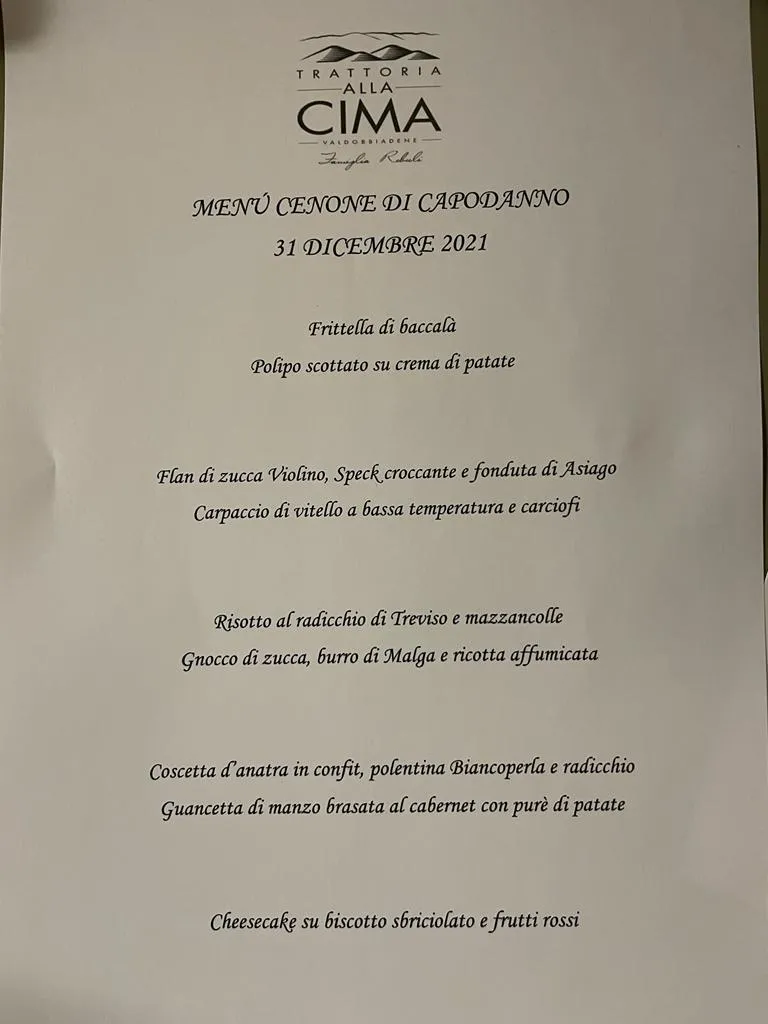 TRATTORIA
ALLA
CIMA
VALDOBBIADENE
Famiglia Rebuli

MENÚ CENONE DI CAPODANNO
31 DICEMBRE 2021

Frittella di baccalà
Polipo scottato su crema di patate

Flan di zucca Violino, Speck croccante e fonduta di Asiago
Carpaccio di vitello a bassa temperatura e carciofi

Risotto al radicchio di Treviso e mazzancolle
Gnocco di zucca, burro di Malga e ricotta affumicata

Coscetta d'anatra in confit, polentina Biancoperla e radicchio
Guancetta di manzo brasata al cabernet con purè di patate

Cheesecake su biscotto sbriciolato e frutti rossi